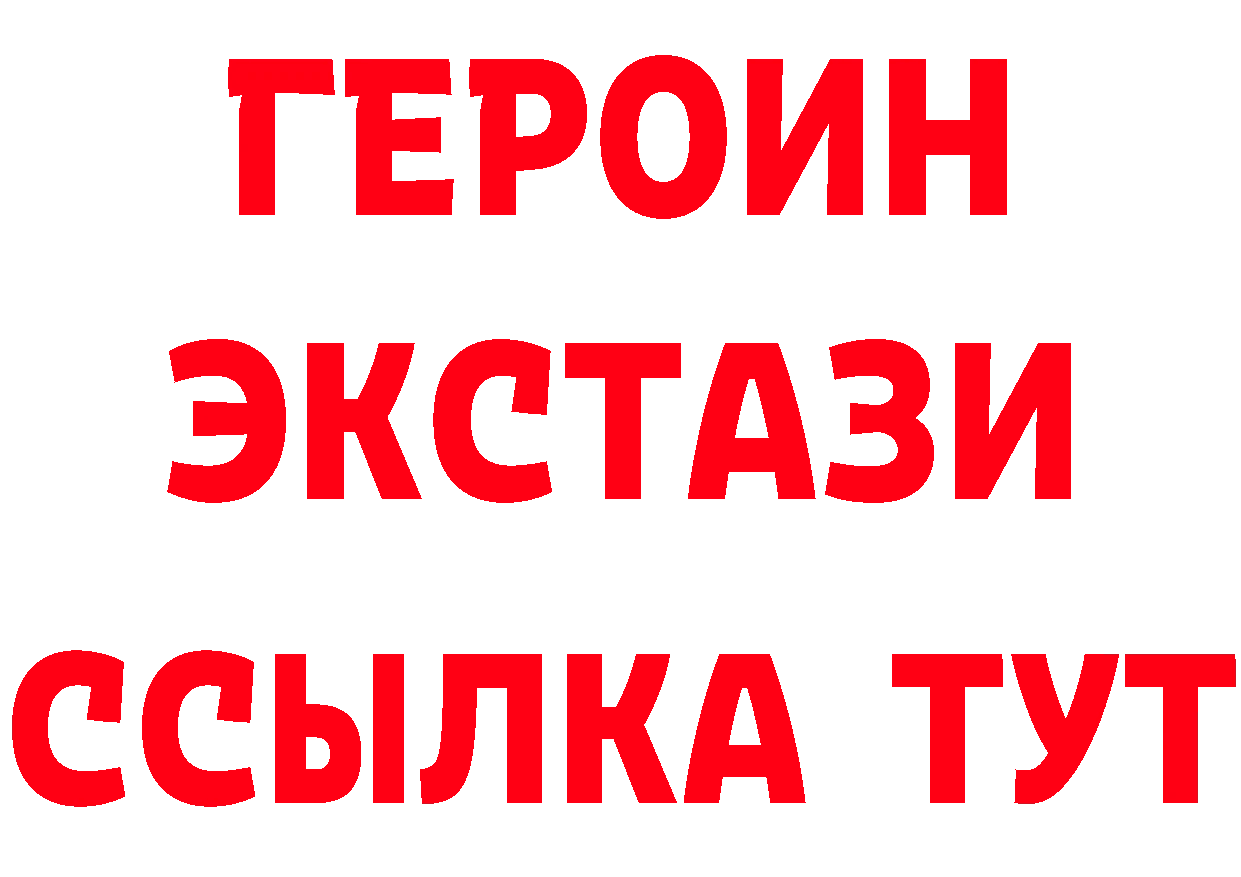 ГЕРОИН
ЭКСТАЗИ
ССЫЛКА ТУТ